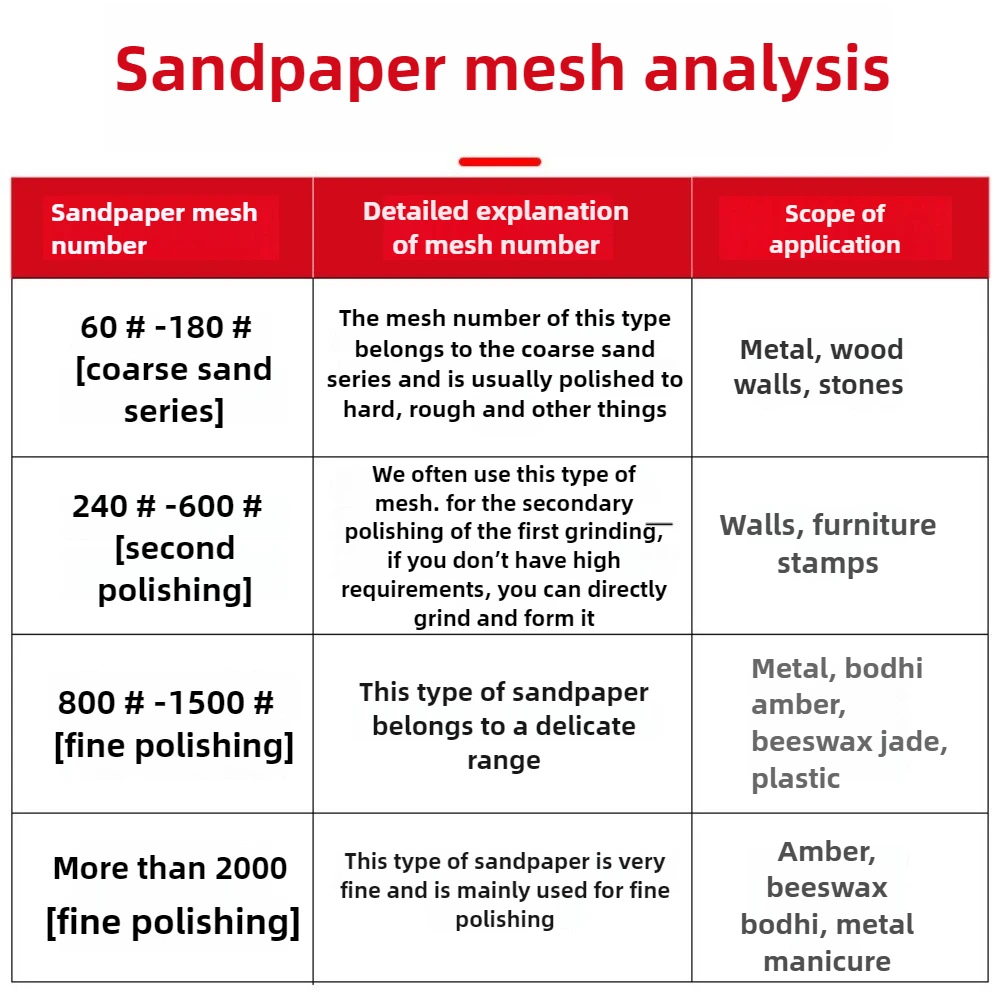 Sandpaper mesh analysis

| Sandpaper mesh number | Detailed explanation of mesh number | Scope of application |
|---|---|---|
| 60 # -180 # [coarse sand series] | The mesh number of this type belongs to the coarse sand series and is usually polished to hard, rough and other things | Metal, wood walls, stones |
| 240 # -600 # [second polishing] | We often use this type of mesh. for the secondary polishing of the first grinding, if you don't have high requirements, you can directly grind and form it | Walls, furniture stamps |
| 800 # -1500 # [fine polishing] | This type of sandpaper belongs to a delicate range | Metal, bodhi amber, beeswax jade, plastic |
| More than 2000 [fine polishing] | This type of sandpaper is very fine and is mainly used for fine polishing | Amber, beeswax bodhi, metal manicure |